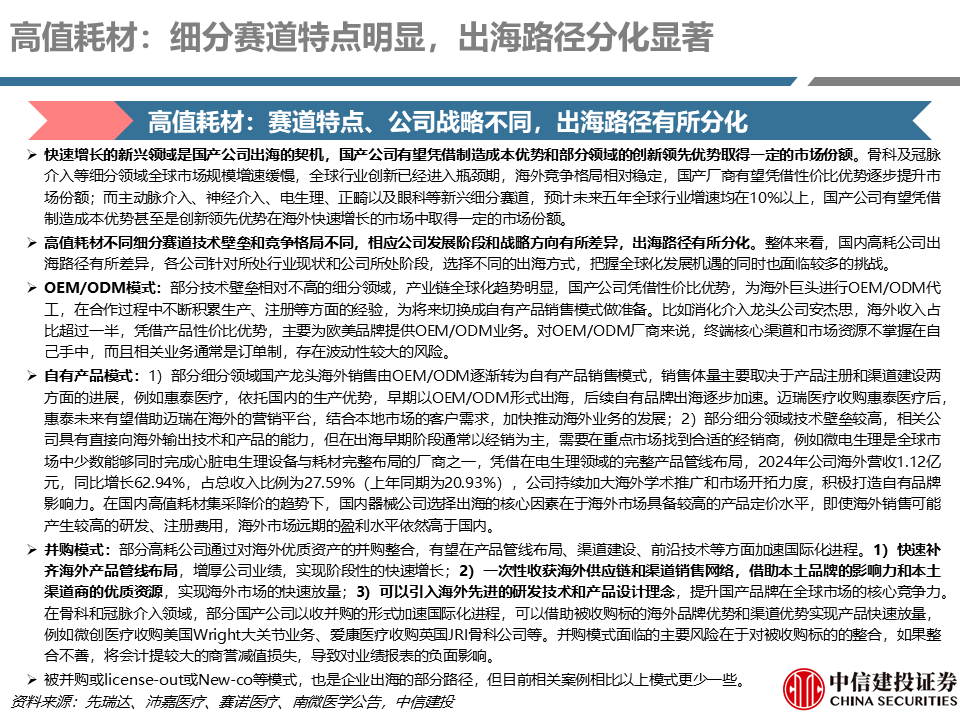 高值耗材：细分赛道特点明显，出海路径分化显著

高值耗材：赛道特点、公司战略不同，出海路径有所分化

➢ 快速增长的新兴领域是国产公司出海的契机，国产公司有望凭借制造成本优势和部分领域的创新领先优势取得一定的市场份额。骨科及冠脉介入等细分领域全球市场规模增速缓慢，全球行业创新已经进入瓶颈期，海外竞争格局相对稳定，国产厂商有望凭借性价比优势逐步提升市场份额；而主动脉介入、神经介入、电生理、正畸以及眼科等新兴细分赛道，预计未来五年全球行业增速均在10%以上，国产公司有望凭借制造成本优势甚至是创新领先优势在海外快速增长的市场中取得一定的市场份额。

➢ 高值耗材不同细分赛道技术壁垒和竞争格局不同，相应公司发展阶段和战略方向有所差异，出海路径有所分化。整体来看，国内高耗公司出海路径有所差异，各公司针对所处行业现状和公司所处阶段，选择不同的出海方式，把握全球化发展机遇的同时也面临较多的挑战。

➢ OEM/ODM模式：部分技术壁垒相对不高的细分领域，产业链全球化趋势明显，国产公司凭借性价比优势，为海外巨头进行OEM/ODM代工，在合作过程中不断积累生产、注册等方面的经验，为将来切换成自有产品销售模式做准备。比如消化介入龙头公司安杰思，海外收入占比超过一半，凭借产品性价比优势，主要为欧美品牌提供OEM/ODM业务。对OEM/ODM厂商来说，终端核心渠道和市场资源不掌握在自己手中，而且相关业务通常是订单制，存在波动性较大的风险。

➢ 自有产品模式：1）部分细分领域国产龙头海外销售由OEM/ODM逐渐转为自有产品销售模式，销售体量主要取决于产品注册和渠道建设两方面的进展，例如惠泰医疗，依托国内的生产优势，早期以OEM/ODM形式出海，后续自有品牌出海逐步加速。迈瑞医疗收购惠泰医疗后，惠泰未来有望借助迈瑞在海外的营销平台，结合本地市场的客户需求，加快推动海外业务的发展；2）部分细分领域技术壁垒较高，相关公司具有直接向海外输出技术和产品的能力，但在出海早期阶段通常以经销为主，需要在重点市场找到合适的经销商，例如微电生理是全球市场中少数能够同时完成心脏电生理设备与耗材完整布局的厂商之一，凭借在电生理领域的完整产品管线布局，2024年公司海外营收1.12亿元，同比增长62.94%，占总收入比例为27.59%（上年同期为20.93%），公司持续加大海外学术推广和市场开拓力度，积极打造自有品牌影响力。在国内高值耗材集采降价的趋势下，国内器械公司选择出海的核心因素在于海外市场具备较高的产品定价水平，即使海外销售可能产生较高的研发、注册费用，海外市场远期的盈利水平依然高于国内。

➢ 并购模式：部分高耗公司通过对海外优质资产的并购整合，有望在产品管线布局、渠道建设、前沿技术等方面加速国际化进程。1）快速补齐海外产品管线布局，增厚公司业绩，实现阶段性的快速增长；2）一次性收获海外供应链和渠道销售网络，借助本土品牌的影响力和本土渠道商的优质资源，实现海外市场的快速放量；3）可以引入海外先进的研发技术和产品设计理念，提升国产品牌在全球市场的核心竞争力。在骨科和冠脉介入领域，部分国产公司以收并购的形式加速国际化进程，可以借助被收购标的海外品牌优势和渠道优势实现产品快速放量，例如微创医疗收购美国Wright大关节业务、爱康医疗收购英国JRI骨科公司等。并购模式面临的主要风险在于对被收购标的的整合，如果整合不善，将会计提较大的商誉减值损失，导致对业绩报表的负面影响。

➢ 被并购或license-out或New-co等模式，也是企业出海的部分路径，但目前相关案例相比以上模式更少一些。

资料来源：先瑞达、沛嘉医疗、赛诺医疗、南微医学公告，中信建投

中信建投证券
CHINA SECURITIES